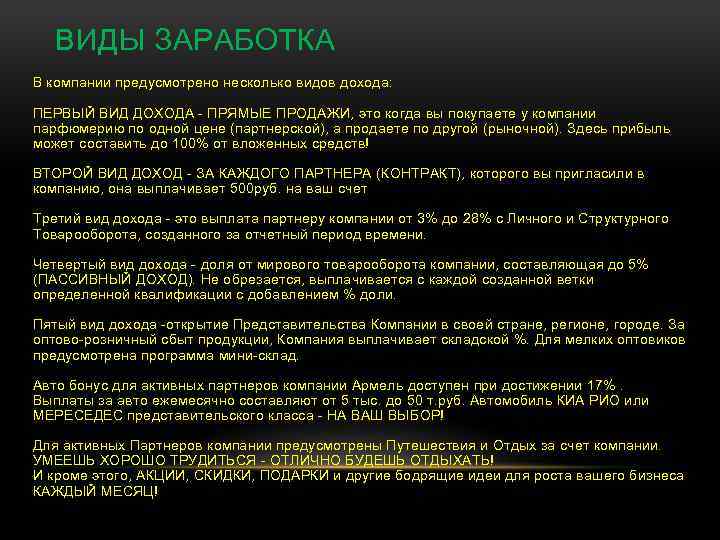 ВИДЫ ЗАРАБОТКА

В компании предусмотрено несколько видов дохода:

ПЕРВЫЙ ВИД ДОХОДА - ПРЯМЫЕ ПРОДАЖИ, это когда вы покупаете у компании парфюмерию по одной цене (партнерской), а продаете по другой (рыночной). Здесь прибыль может составить до 100% от вложенных средств!

ВТОРОЙ ВИД ДОХОД - ЗА КАЖДОГО ПАРТНЕРА (КОНТРАКТ), которого вы пригласили в компанию, она выплачивает 500руб. на ваш счет

Третий вид дохода - это выплата партнеру компании от 3% до 28% с Личного и Структурного Товарооборота, созданного за отчетный период времени.

Четвертый вид дохода - доля от мирового товарооборота компании, составляющая до 5% (ПАССИВНЫЙ ДОХОД). Не обрезается, выплачивается с каждой созданной ветки определенной квалификации с добавлением % доли.

Пятый вид дохода -открытие Представительства Компании в своей стране, регионе, городе. За оптово-розничный сбыт продукции, Компания выплачивает складской %. Для мелких оптовиков предусмотрена программа мини-склад.

Авто бонус для активных партнеров компании Армель доступен при достижении 17% . Выплаты за авто ежемесячно составляют от 5 тыс. до 50 т.руб. Автомобиль КИА РИО или МЕРЕСЕДЕС представительского класса - НА ВАШ ВЫБОР!

Для активных Партнеров компании предусмотрены Путешествия и Отдых за счет компании. УМЕЕШЬ ХОРОШО ТРУДИТЬСЯ - ОТЛИЧНО БУДЕШЬ ОТДЫХАТЬ!
И кроме этого, АКЦИИ, СКИДКИ, ПОДАРКИ и другие бодрящие идеи для роста вашего бизнеса КАЖДЫЙ МЕСЯЦ!